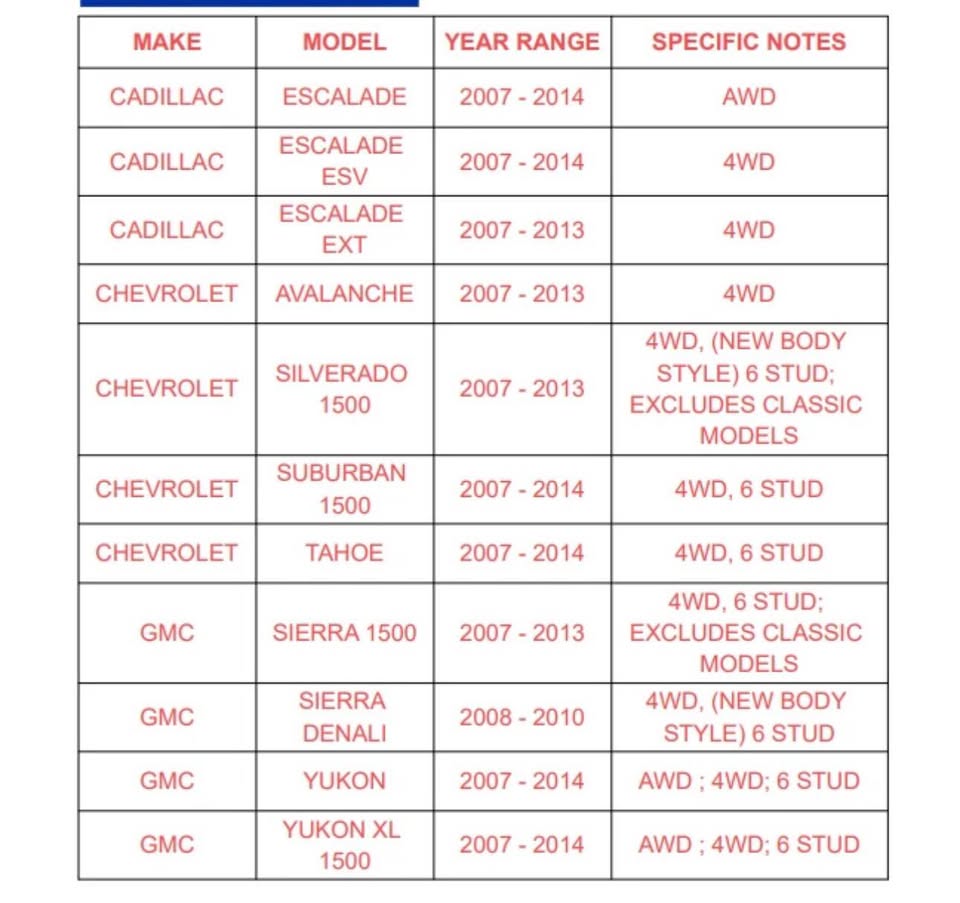 | MAKE | MODEL | YEAR RANGE | SPECIFIC NOTES |
|---|---|---|---|
| CADILLAC | ESCALADE | 2007 - 2014 | AWD |
| CADILLAC | ESCALADE ESV | 2007 - 2014 | 4WD |
| CADILLAC | ESCALADE EXT | 2007 - 2013 | 4WD |
| CHEVROLET | AVALANCHE | 2007 - 2013 | 4WD |
| CHEVROLET | SILVERADO 1500 | 2007 - 2013 | 4WD, (NEW BODY STYLE) 6 STUD; EXCLUDES CLASSIC MODELS |
| CHEVROLET | SUBURBAN 1500 | 2007 - 2014 | 4WD, 6 STUD |
| CHEVROLET | TAHOE | 2007 - 2014 | 4WD, 6 STUD |
| GMC | SIERRA 1500 | 2007 - 2013 | 4WD, 6 STUD; EXCLUDES CLASSIC MODELS |
| GMC | SIERRA DENALI | 2008 - 2010 | 4WD, (NEW BODY STYLE) 6 STUD |
| GMC | YUKON | 2007 - 2014 | AWD ; 4WD; 6 STUD |
| GMC | YUKON XL 1500 | 2007 - 2014 | AWD ; 4WD; 6 STUD |